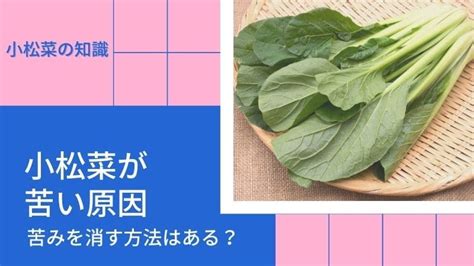 小松菜の知識

小松菜が
苦い原因

苦みを消す方法はある？